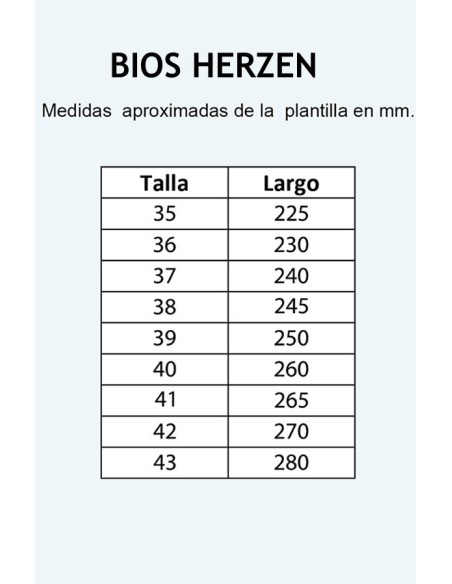 BIOS HERZEN

Medidas aproximadas de la plantilla en mm.

| Talla | Largo |
|---|---|
| 35 | 225 |
| 36 | 230 |
| 37 | 240 |
| 38 | 245 |
| 39 | 250 |
| 40 | 260 |
| 41 | 265 |
| 42 | 270 |
| 43 | 280 |